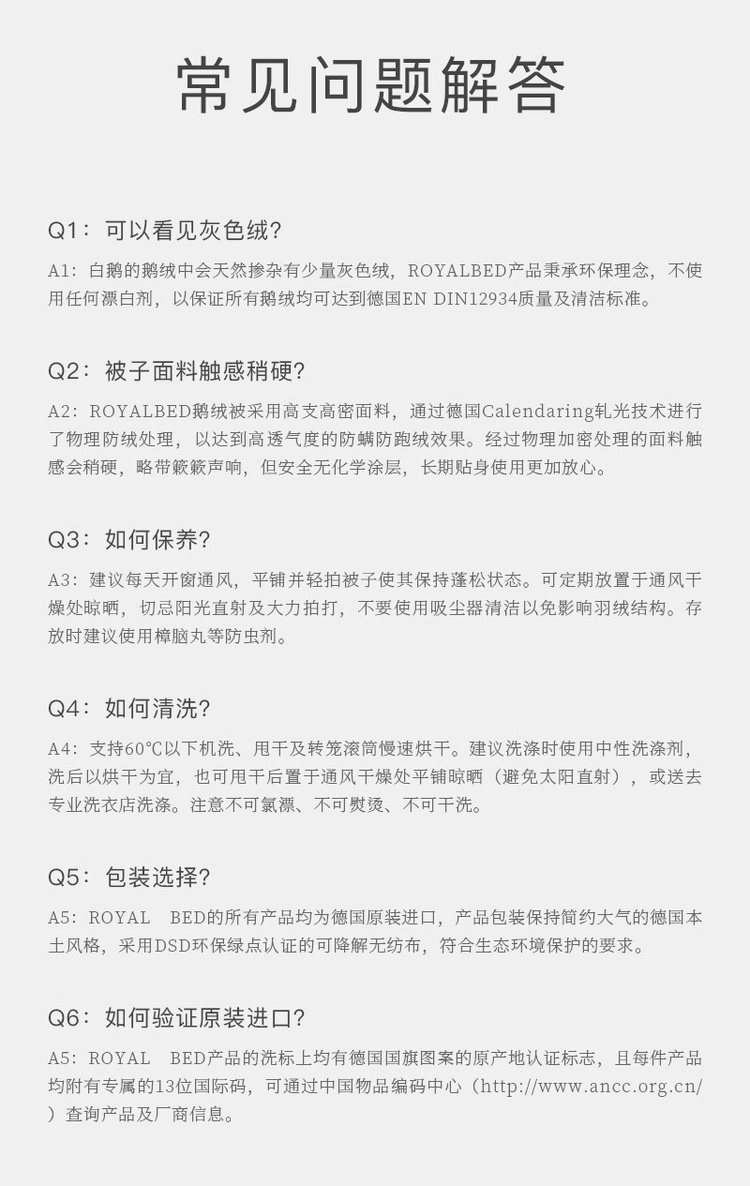 常见问题解答

Q1：可以看见灰色绒?

A1：白鹅的鹅绒中会天然掺杂有少量灰色绒，ROYALBED产品秉承环保理念，不使用任何漂白剂，以保证所有鹅绒均可达到德国EN DIN12934质量及清洁标准。

Q2：被子面料触感稍硬?

A2：ROYALBED鹅绒被采用高支高密面料，通过德国Calendaring轧光技术进行了物理防绒处理，以达到高透气度的防螨防跑绒效果。经过物理加密处理的面料触感会稍硬，略带簌簌声响，但安全无化学涂层，长期贴身使用更加放心。

Q3：如何保养?

A3：建议每天开窗通风，平铺并轻拍被子使其保持蓬松状态。可定期放置于通风干燥处晾晒，切忌阳光直射及大力拍打，不要使用吸尘器清洁以免影响羽绒结构。存放时建议使用樟脑丸等防虫剂。

Q4：如何清洗?

A4：支持60℃以下机洗、甩干及转笼滚筒慢速烘干。建议洗涤时使用中性洗涤剂，洗后以烘干为宜，也可甩干后置于通风干燥处平铺晾晒（避免太阳直射），或送去专业洗衣店洗涤。注意不可氯漂、不可熨烫、不可干洗。

Q5：包装选择?

A5：ROYAL BED的所有产品均为德国原装进口，产品包装保持简约大气的德国本土风格，采用DSD环保绿点认证的可降解无纺布，符合生态环境保护的要求。

Q6：如何验证原装进口?

A5：ROYAL BED产品的洗标上均有德国国旗图案的原产地认证标志，且每件产品均附有专属的13位国际码，可通过中国物品编码中心（http://www.ancc.org.cn/）查询产品及厂商信息。